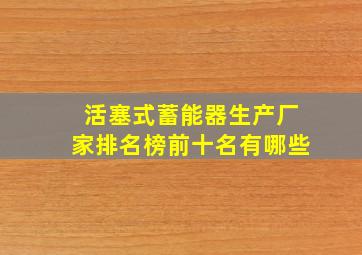 活塞式蓄能器生产厂家排名榜前十名有哪些